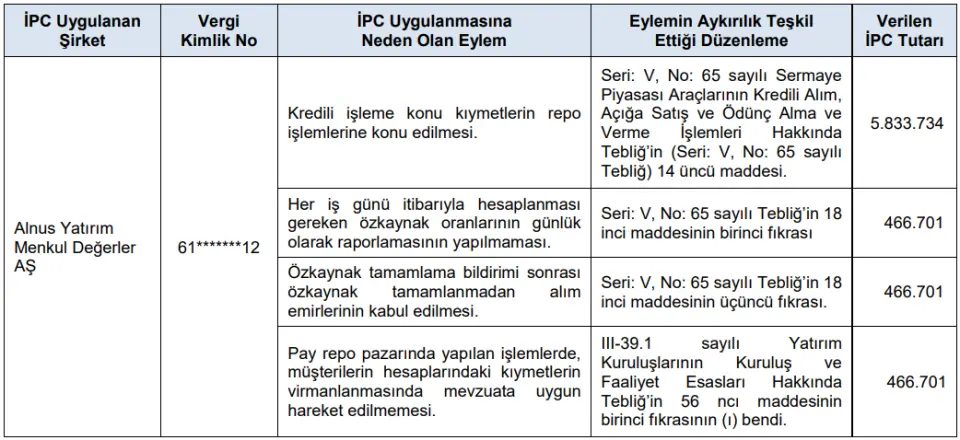 | İPC Uygulanan Şirket | Vergi Kimlik No | İPC Uygulanmasına Neden Olan Eylem | Eylemin Aykırılık Teşkil Ettiği Düzenleme | Verilen İPC Tutarı |
|---|---|---|---|---|
| Alnus Yatırım Menkul Değerler AŞ | 61*******12 | Kredili işleme konu kıymetlerin repo işlemlerine konu edilmesi. | Seri: V, No: 65 sayılı Sermaye Piyasası Araçlarının Kredili Alım, Açığa Satış ve Ödünç Alma ve Verme İşlemleri Hakkında Tebliğ'in (Seri: V, No: 65 sayılı Tebliğ) 14 üncü maddesi. | 5.833.734 |
| | | Her iş günü itibarıyla hesaplanması gereken özkaynak oranlarının günlük olarak raporlamasının yapılmaması. | Seri: V, No: 65 sayılı Tebliğ'in 18 inci maddesinin birinci fıkrası | 466.701 |
| | | Özkaynak tamamlama bildirimi sonrası özkaynak tamamlanmadan alım emirlerinin kabul edilmesi. | Seri: V, No: 65 sayılı Tebliğ'in 18 inci maddesinin üçüncü fıkrası. | 466.701 |
| | | Pay repo pazarında yapılan işlemlerde, müşterilerin hesaplarındaki kıymetlerin virmanlanmasında mevzuata uygun hareket edilmemesi. | III-39.1 sayılı Yatırım Kuruluşlarının Kuruluş ve Faaliyet Esasları Hakkında Tebliğ'in 56 ncı maddesinin birinci fıkrasının (ı) bendi. | 466.701 |